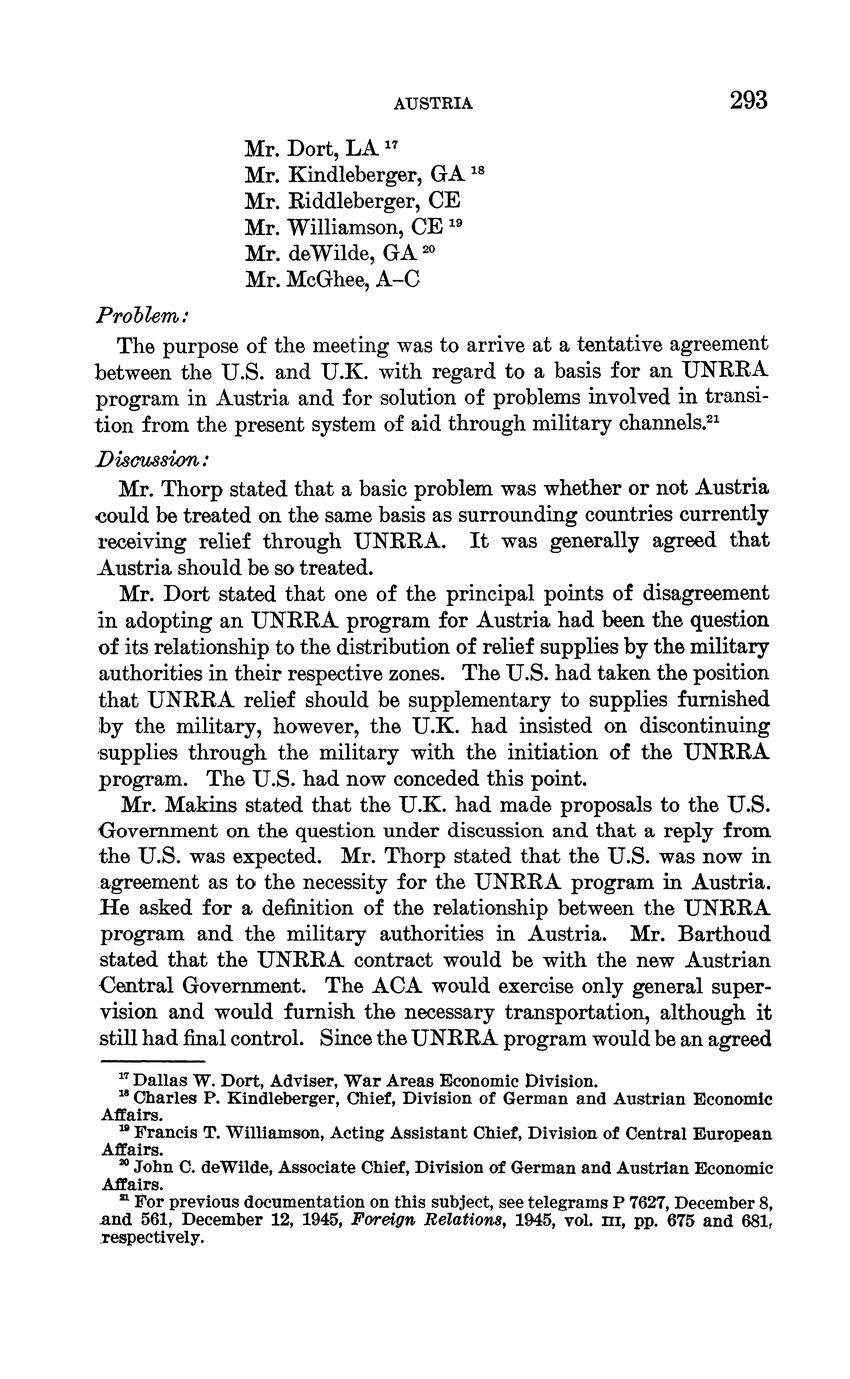 AUSTRIA 293

Mr. Dort, LA $^{17}$
Mr. Kindleberger, GA $^{18}$
Mr. Riddleberger, CE
Mr. Williamson, CE $^{19}$
Mr. deWilde, GA $^{20}$
Mr. McGhee, A–C

Problem:

The purpose of the meeting was to arrive at a tentative agreement between the U.S. and U.K. with regard to a basis for an UNRRA program in Austria and for solution of problems involved in transition from the present system of aid through military channels.$^{21}$

Discussion:

Mr. Thorp stated that a basic problem was whether or not Austria could be treated on the same basis as surrounding countries currently receiving relief through UNRRA. It was generally agreed that Austria should be so treated.

Mr. Dort stated that one of the principal points of disagreement in adopting an UNRRA program for Austria had been the question of its relationship to the distribution of relief supplies by the military authorities in their respective zones. The U.S. had taken the position that UNRRA relief should be supplementary to supplies furnished by the military, however, the U.K. had insisted on discontinuing supplies through the military with the initiation of the UNRRA program. The U.S. had now conceded this point.

Mr. Makins stated that the U.K. had made proposals to the U.S. Government on the question under discussion and that a reply from the U.S. was expected. Mr. Thorp stated that the U.S. was now in agreement as to the necessity for the UNRRA program in Austria. He asked for a definition of the relationship between the UNRRA program and the military authorities in Austria. Mr. Barthoud stated that the UNRRA contract would be with the new Austrian Central Government. The ACA would exercise only general supervision and would furnish the necessary transportation, although it still had final control. Since the UNRRA program would be an agreed

$^{17}$ Dallas W. Dort, Adviser, War Areas Economic Division.
$^{18}$ Charles P. Kindleberger, Chief, Division of German and Austrian Economic Affairs.
$^{19}$ Francis T. Williamson, Acting Assistant Chief, Division of Central European Affairs.
$^{20}$ John C. deWilde, Associate Chief, Division of German and Austrian Economic Affairs.
$^{21}$ For previous documentation on this subject, see telegrams P 7627, December 8, and 561, December 12, 1945, Foreign Relations, 1945, vol. III, pp. 675 and 681, respectively.